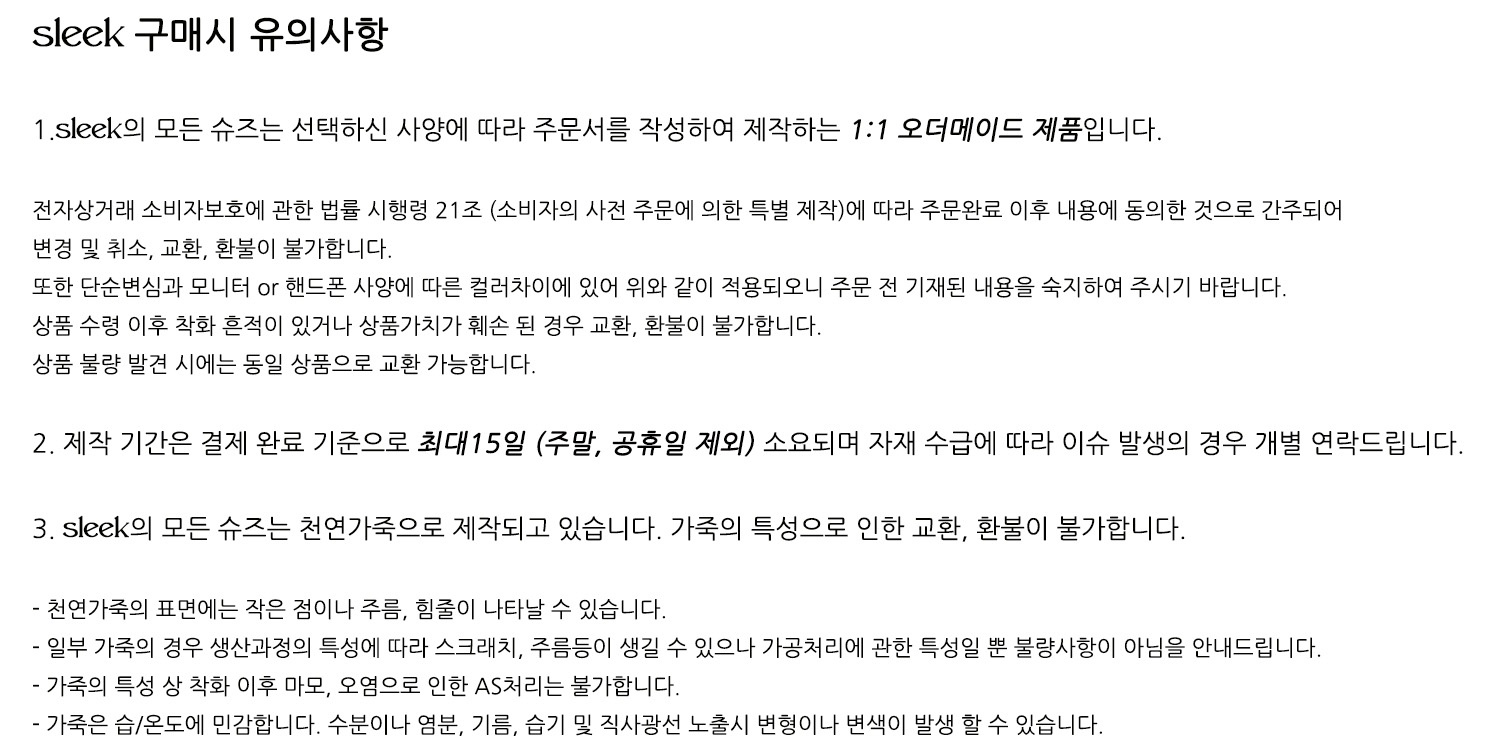 sleek 구매시 유의사항

1.sleek의 모든 슈즈는 선택하신 사양에 따라 주문서를 작성하여 제작하는 1:1 오더메이드 제품입니다.

전자상거래 소비자보호에 관한 법률 시행령 21조 (소비자의 사전 주문에 의한 특별 제작)에 따라 주문완료 이후 내용에 동의한 것으로 간주되어
변경 및 취소, 교환, 환불이 불가합니다.
또한 단순변심과 모니터 or 핸드폰 사양에 따른 컬러차이에 있어 위와 같이 적용되오니 주문 전 기재된 내용을 숙지하여 주시기 바랍니다.
상품 수령 이후 착화 흔적이 있거나 상품가치가 훼손 된 경우 교환, 환불이 불가합니다.
상품 불량 발견 시에는 동일 상품으로 교환 가능합니다.

2. 제작 기간은 결제 완료 기준으로 최대15일 (주말, 공휴일 제외) 소요되며 자재 수급에 따라 이슈 발생의 경우 개별 연락드립니다.

3. sleek의 모든 슈즈는 천연가죽으로 제작되고 있습니다. 가죽의 특성으로 인한 교환, 환불이 불가합니다.

- 천연가죽의 표면에는 작은 점이나 주름, 힘줄이 나타날 수 있습니다.
- 일부 가죽의 경우 생산과정의 특성에 따라 스크래치, 주름등이 생길 수 있으나 가공처리에 관한 특성일 뿐 불량사항이 아님을 안내드립니다.
- 가죽의 특성 상 착화 이후 마모, 오염으로 인한 AS처리는 불가합니다.
- 가죽은 습/온도에 민감합니다. 수분이나 염분, 기름, 습기 및 직사광선 노출시 변형이나 변색이 발생 할 수 있습니다.